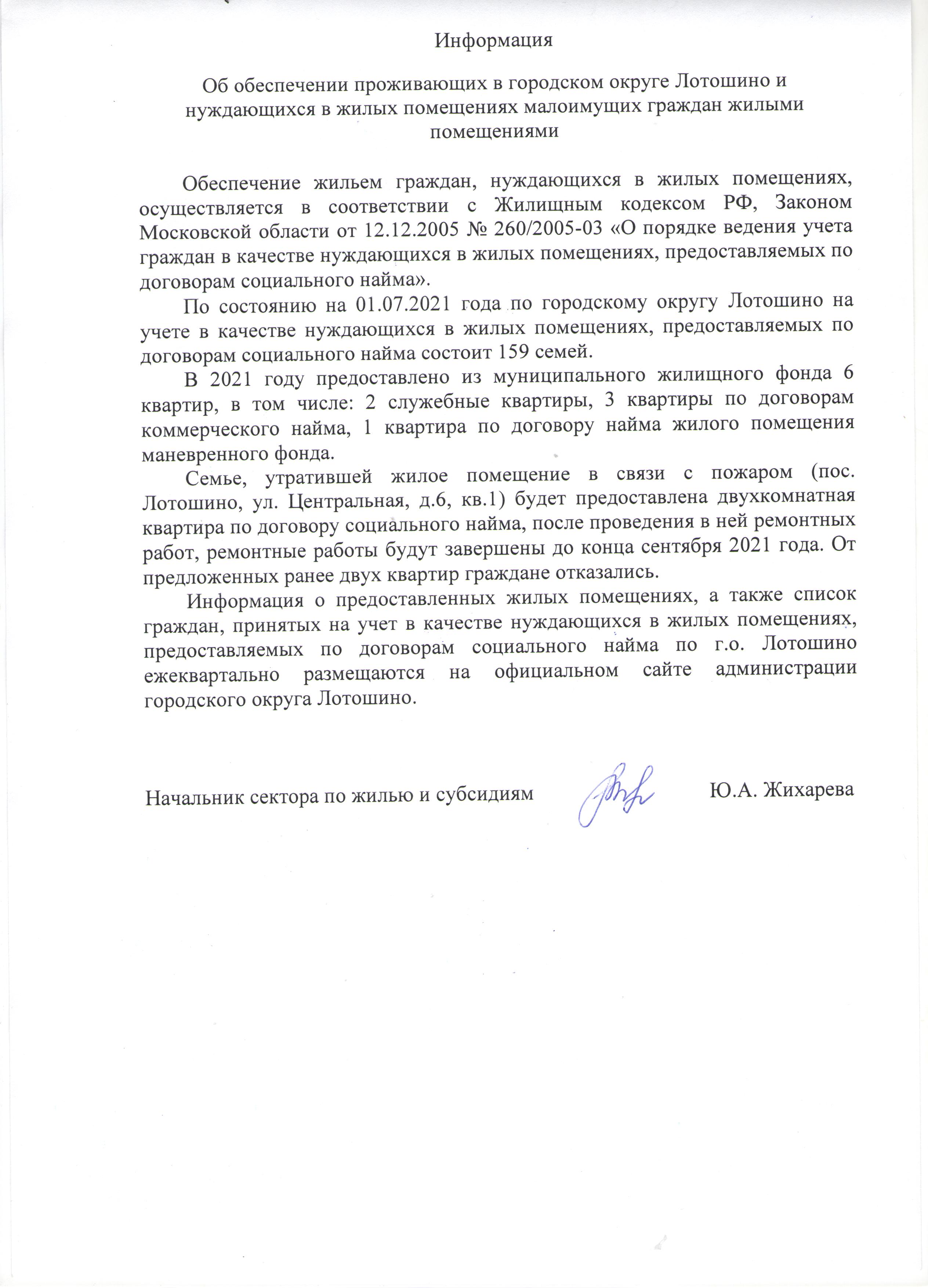 Информация

Об обеспечении проживающих в городском округе Лотошино и нуждающихся в жилых помещениях малоимущих граждан жилыми помещениями

Обеспечение жильем граждан, нуждающихся в жилых помещениях, осуществляется в соответствии с Жилищным кодексом РФ, Законом Московской области от 12.12.2005 № 260/2005-03 «О порядке ведения учета граждан в качестве нуждающихся в жилых помещениях, предоставляемых по договорам социального найма».

По состоянию на 01.07.2021 года по городскому округу Лотошино на учете в качестве нуждающихся в жилых помещениях, предоставляемых по договорам социального найма состоит 159 семей.

В 2021 году предоставлено из муниципального жилищного фонда 6 квартир, в том числе: 2 служебные квартиры, 3 квартиры по договорам коммерческого найма, 1 квартира по договору найма жилого помещения маневренного фонда.

Семье, утратившей жилое помещение в связи с пожаром (пос. Лотошино, ул. Центральная, д.6, кв.1) будет предоставлена двухкомнатная квартира по договору социального найма, после проведения в ней ремонтных работ, ремонтные работы будут завершены до конца сентября 2021 года. От предложенных ранее двух квартир граждане отказались.

Информация о предоставленных жилых помещениях, а также список граждан, принятых на учет в качестве нуждающихся в жилых помещениях, предоставляемых по договорам социального найма по г.о. Лотошино ежеквартально размещаются на официальном сайте администрации городского округа Лотошино.

Начальник сектора по жилью и субсидиям Ю.А. Жихарева